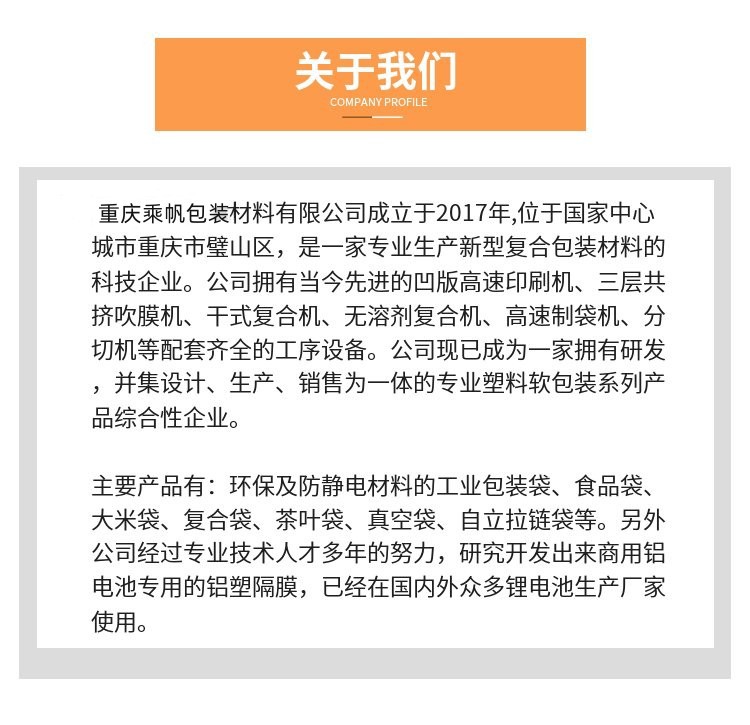 关于我们
COMPANY PROFILE

重庆乘帆包装材料有限公司成立于2017年,位于国家中心城市重庆市璧山区，是一家专业生产新型复合包装材料的科技企业。公司拥有当今先进的凹版高速印刷机、三层共挤吹膜机、干式复合机、无溶剂复合机、高速制袋机、分切机等配套齐全的工序设备。公司现已成为一家拥有研发，并集设计、生产、销售为一体的专业塑料软包装系列产品综合性企业。

主要产品有：环保及防静电材料的工业包装袋、食品袋、大米袋、复合袋、茶叶袋、真空袋、自立拉链袋等。另外公司经过专业技术人才多年的努力，研究开发出来商用铝电池专用的铝塑隔膜，已经在国内外众多锂电池生产厂家使用。